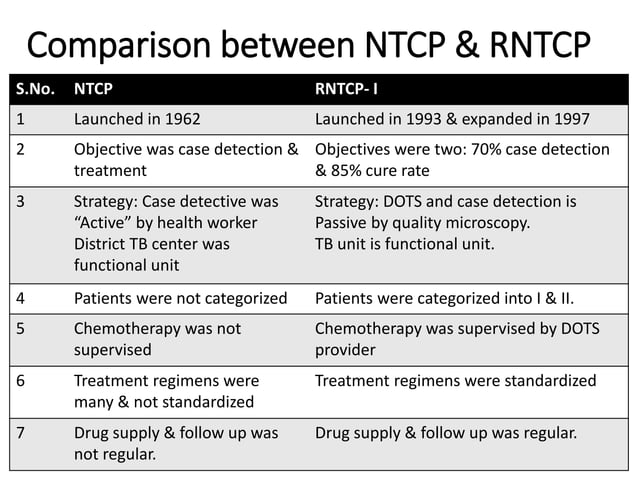 Comparison between NTCP & RNTCP

| S.No. | NTCP | RNTCP- I |
|---|---|---|
| 1 | Launched in 1962 | Launched in 1993 & expanded in 1997 |
| 2 | Objective was case detection & treatment | Objectives were two: 70% case detection & 85% cure rate |
| 3 | Strategy: Case detective was "Active" by health worker District TB center was functional unit | Strategy: DOTS and case detection is Passive by quality microscopy. TB unit is functional unit. |
| 4 | Patients were not categorized | Patients were categorized into I & II. |
| 5 | Chemotherapy was not supervised | Chemotherapy was supervised by DOTS provider |
| 6 | Treatment regimens were many & not standardized | Treatment regimens were standardized |
| 7 | Drug supply & follow up was not regular. | Drug supply & follow up was regular. |